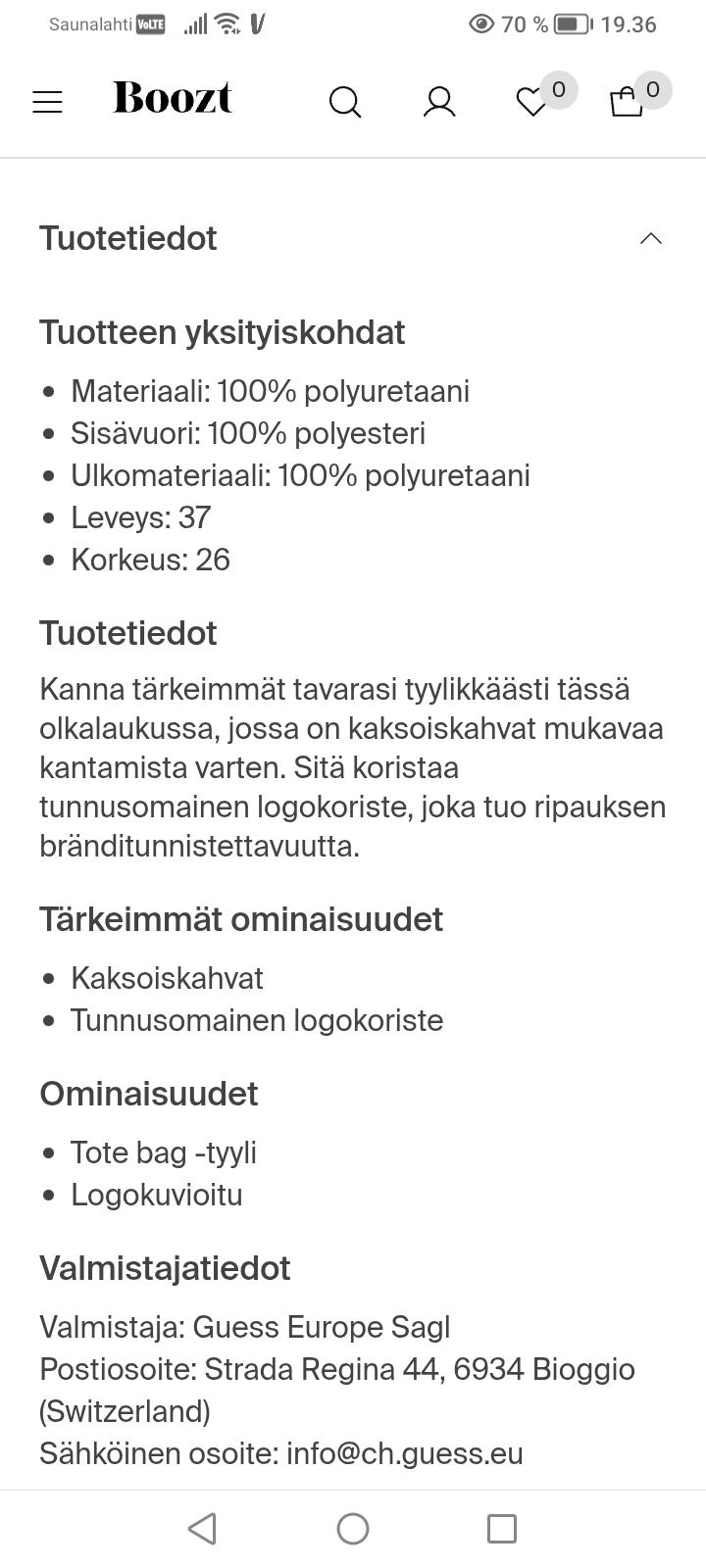 Saunalahti VoLTE 70 % 19.36

Boozt 0 0

Tuotetiedot

Tuotteen yksityiskohdat

- Materiaali: 100% polyuretaani
- Sisävuori: 100% polyesteri
- Ulkomateriaali: 100% polyuretaani
- Leveys: 37
- Korkeus: 26

Tuotetiedot

Kanna tärkeimmät tavarasi tyylikkäästi tässä olkalaukussa, jossa on kaksoiskahvat mukavaa kantamista varten. Sitä koristaa tunnusomainen logokoriste, joka tuo ripauksen bränditunnistettavuutta.

Tärkeimmät ominaisuudet

- Kaksoiskahvat
- Tunnusomainen logokoriste

Ominaisuudet

- Tote bag -tyyli
- Logokuvioitu

Valmistajatiedot

Valmistaja: Guess Europe Sagl
Postiosoite: Strada Regina 44, 6934 Bioggio (Switzerland)
Sähköinen osoite: info@ch.guess.eu